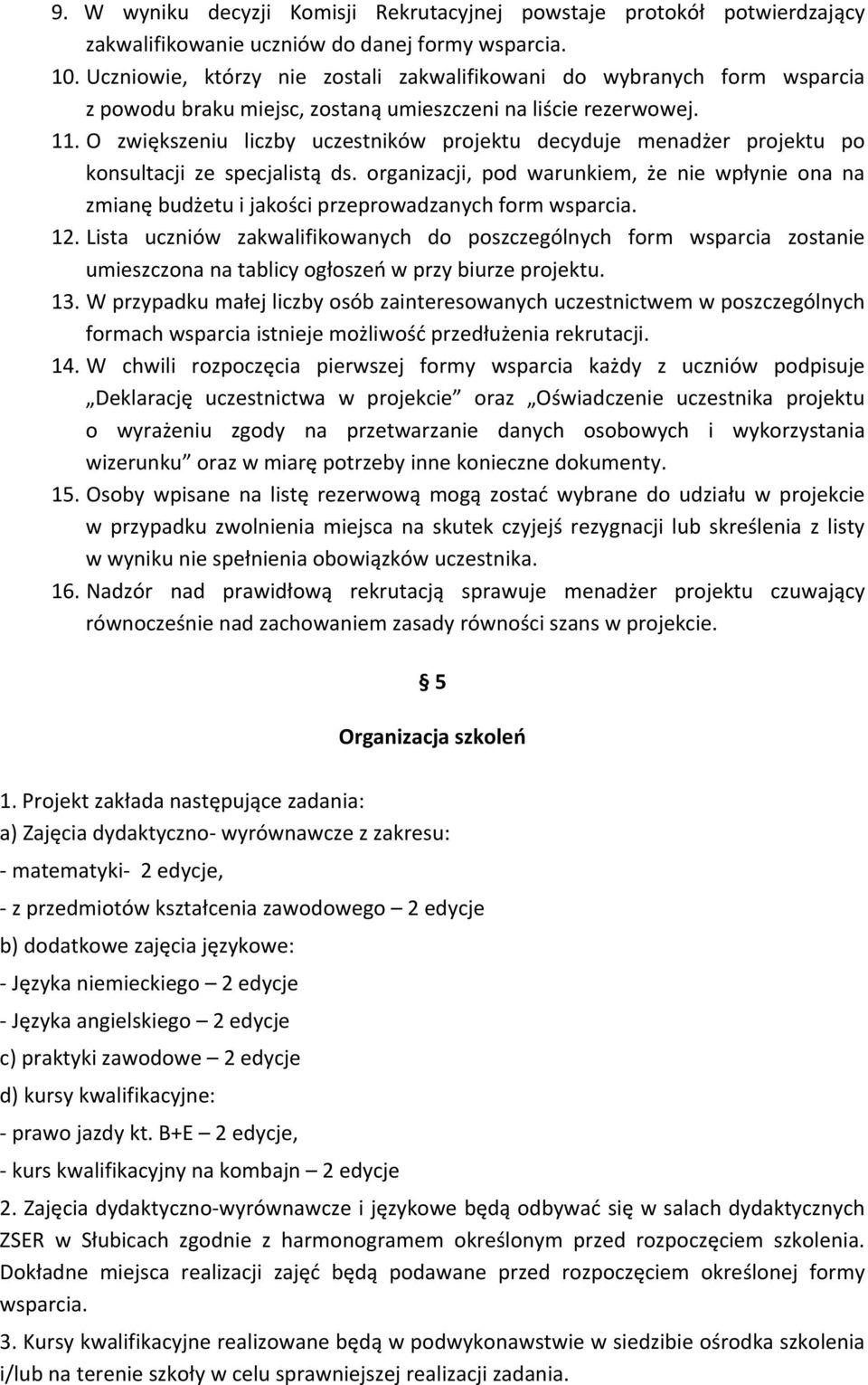 9. W wyniku decyzji Komisji Rekrutacyjnej powstaje protokół potwierdzający zakwalifikowanie uczniów do danej formy wsparcia.
10. Uczniowie, którzy nie zostali zakwalifikowani do wybranych form wsparcia z powodu braku miejsc, zostaną umieszczeni na liście rezerwowej.
11. O zwiększeniu liczby uczestników projektu decyduje menadżer projektu po konsultacji ze specjalistą ds. organizacji, pod warunkiem, że nie wpłynie ona na zmianę budżetu i jakości przeprowadzanych form wsparcia.
12. Lista uczniów zakwalifikowanych do poszczególnych form wsparcia zostanie umieszczona na tablicy ogłoszeń w przy biurze projektu.
13. W przypadku małej liczby osób zainteresowanych uczestnictwem w poszczególnych formach wsparcia istnieje możliwość przedłużenia rekrutacji.
14. W chwili rozpoczęcia pierwszej formy wsparcia każdy z uczniów podpisuje „Deklarację uczestnictwa w projekcie” oraz „Oświadczenie uczestnika projektu o wyrażeniu zgody na przetwarzanie danych osobowych i wykorzystania wizerunku” oraz w miarę potrzeby inne konieczne dokumenty.
15. Osoby wpisane na listę rezerwową mogą zostać wybrane do udziału w projekcie w przypadku zwolnienia miejsca na skutek czyjejś rezygnacji lub skreślenia z listy w wyniku nie spełnienia obowiązków uczestnika.
16. Nadzór nad prawidłową rekrutacją sprawuje menadżer projektu czuwający równocześnie nad zachowaniem zasady równości szans w projekcie.

§ 5

Organizacja szkoleń

1. Projekt zakłada następujące zadania:
a) Zajęcia dydaktyczno- wyrównawcze z zakresu:
- matematyki- 2 edycje,
- z przedmiotów kształcenia zawodowego – 2 edycje
b) dodatkowe zajęcia językowe:
- Języka niemieckiego – 2 edycje
- Języka angielskiego – 2 edycje
c) praktyki zawodowe – 2 edycje
d) kursy kwalifikacyjne:
- prawo jazdy kt. B+E – 2 edycje,
- kurs kwalifikacyjny na kombajn – 2 edycje
2. Zajęcia dydaktyczno-wyrównawcze i językowe będą odbywać się w salach dydaktycznych ZSER w Słubicach zgodnie z harmonogramem określonym przed rozpoczęciem szkolenia. Dokładne miejsca realizacji zajęć będą podawane przed rozpoczęciem określonej formy wsparcia.
3. Kursy kwalifikacyjne realizowane będą w podwykonawstwie w siedzibie ośrodka szkolenia i/lub na terenie szkoły w celu sprawniejszej realizacji zadania.